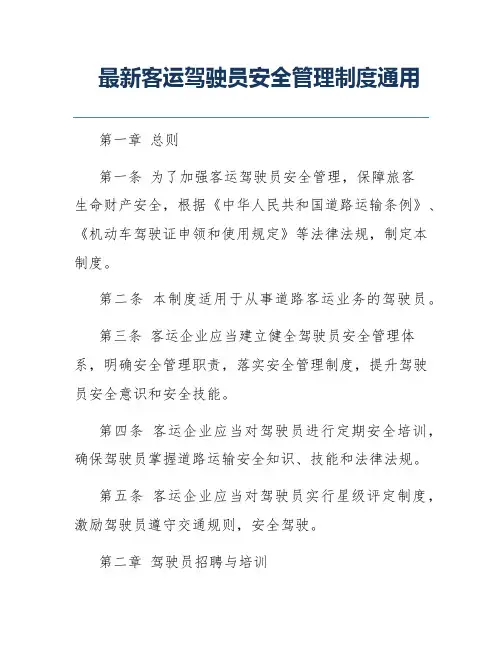 最新客运驾驶员安全管理制度通用

第一章 总则

第一条 为了加强客运驾驶员安全管理，保障旅客生命财产安全，根据《中华人民共和国道路运输条例》、《机动车驾驶证申领和使用规定》等法律法规，制定本制度。

第二条 本制度适用于从事道路客运业务的驾驶员。

第三条 客运企业应当建立健全驾驶员安全管理体系，明确安全管理职责，落实安全管理制度，提升驾驶员安全意识和安全技能。

第四条 客运企业应当对驾驶员进行定期安全培训，确保驾驶员掌握道路运输安全知识、技能和法律法规。

第五条 客运企业应当对驾驶员实行星级评定制度，激励驾驶员遵守交通规则，安全驾驶。

第二章 驾驶员招聘与培训